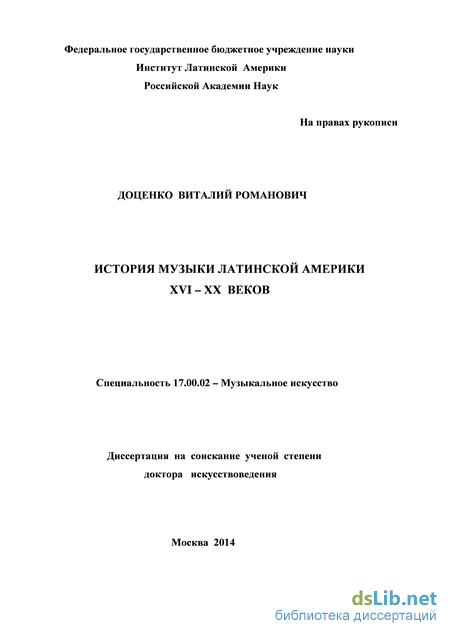 Федеральное государственное бюджетное учреждение науки
Институт Латинской Америки
Российской Академии Наук

На правах рукописи

ДОЦЕНКО ВИТАЛИЙ РОМАНОВИЧ

ИСТОРИЯ МУЗЫКИ ЛАТИНСКОЙ АМЕРИКИ
XVI – XX ВЕКОВ

Специальность 17.00.02 – Музыкальное искусство

Диссертация на соискание ученой степени
доктора искусствоведения

Москва 2014

dsLib.net
библиотека диссертаций